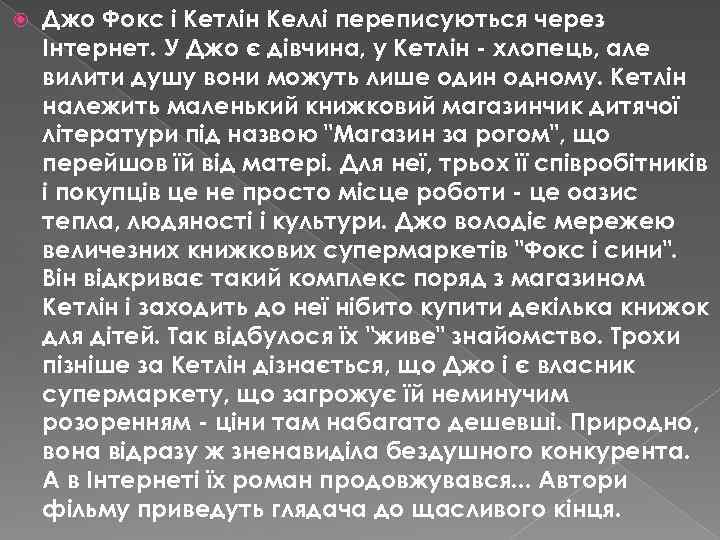 Джо Фокс і Кетлін Келлі переписуються через Інтернет. У Джо є дівчина, у Кетлін - хлопець, але вилити душу вони можуть лише один одному. Кетлін належить маленький книжковий магазинчик дитячої літератури під назвою "Магазин за рогом", що перейшов їй від матері. Для неї, трьох її співробітників і покупців це не просто місце роботи - це оазис тепла, людяності і культури. Джо володіє мережею величезних книжкових супермаркетів "Фокс і сини". Він відкриває такий комплекс поряд з магазином Кетлін і заходить до неї нібито купити декілька книжок для дітей. Так відбулося їх "живе" знайомство. Трохи пізніше за Кетлін дізнається, що Джо і є власник супермаркету, що загрожує їй неминучим розоренням - ціни там набагато дешевші. Природно, вона відразу ж зненавиділа бездушного конкурента. А в Інтернеті їх роман продовжувався... Автори фільму приведуть глядача до щасливого кінця.